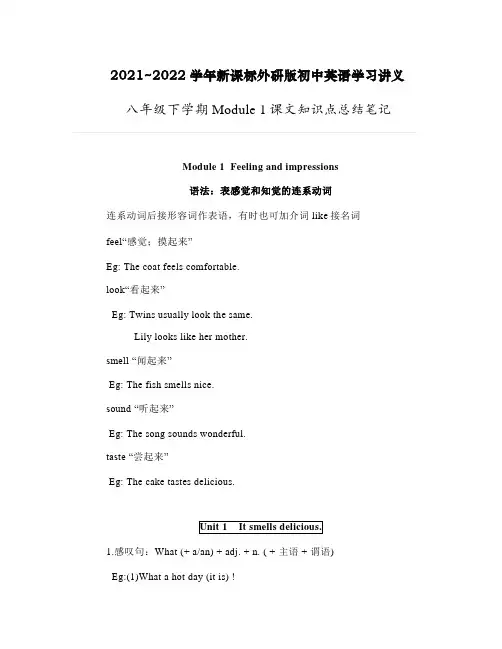 2021~2022 学年新课标外研版初中英语学习讲义

八年级下学期 Module 1 课文知识点总结笔记

Module 1 Feeling and impressions

语法：表感觉和知觉的连系动词

连系动词后接形容词作表语，有时也可加介词 like 接名词

feel“感觉；摸起来”

Eg: The coat feels comfortable.

look“看起来”

Eg: Twins usually look the same.

Lily looks like her mother.

smell “闻起来”

Eg: The fish smells nice.

sound “听起来”

Eg: The song sounds wonderful.

taste “尝起来”

Eg: The cake tastes delicious.

Unit 1 It smells delicious.

1.感叹句：What (+ a/an) + adj. + n. ( + 主语 + 谓语)

Eg:(1)What a hot day (it is) !